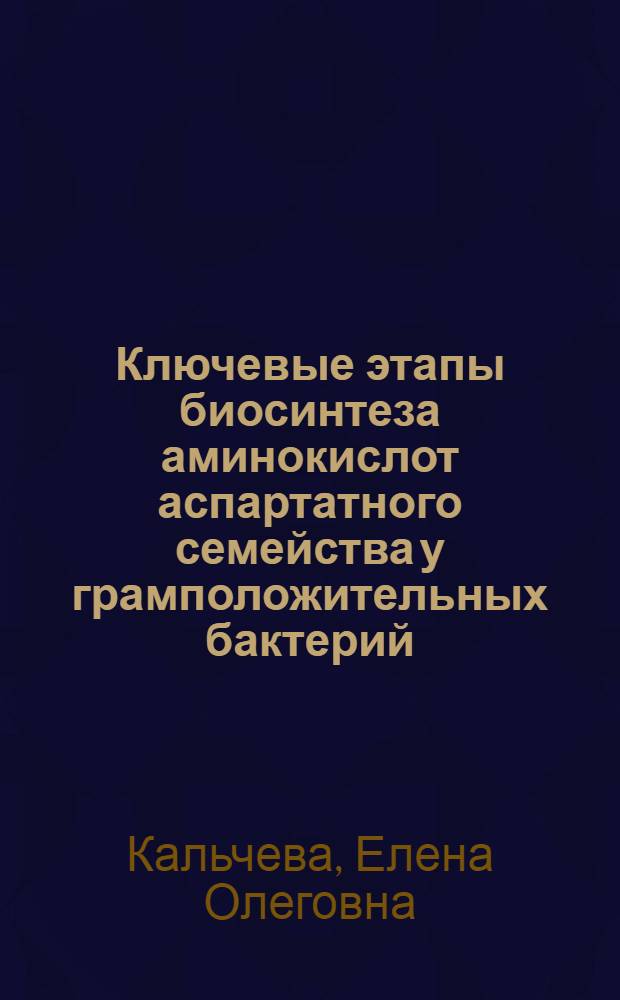 Ключевые этапы биосинтеза аминокислот аспартатного семейства у грамположительных бактерий

Кальчева, Елена Олеговна